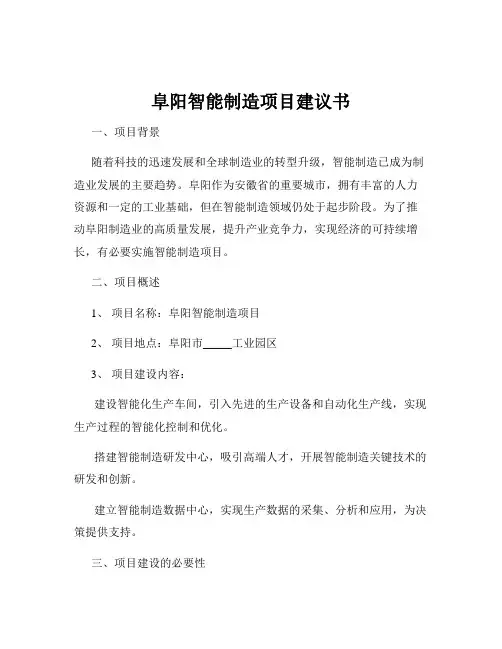 阜阳智能制造项目建议书

一、项目背景

随着科技的迅速发展和全球制造业的转型升级，智能制造已成为制造业发展的主要趋势。阜阳作为安徽省的重要城市，拥有丰富的人力资源和一定的工业基础，但在智能制造领域仍处于起步阶段。为了推动阜阳制造业的高质量发展，提升产业竞争力，实现经济的可持续增长，有必要实施智能制造项目。

二、项目概述

1、 项目名称：阜阳智能制造项目

2、 项目地点：阜阳市_____工业园区

3、 项目建设内容：

建设智能化生产车间，引入先进的生产设备和自动化生产线，实现生产过程的智能化控制和优化。

搭建智能制造研发中心，吸引高端人才，开展智能制造关键技术的研发和创新。

建立智能制造数据中心，实现生产数据的采集、分析和应用，为决策提供支持。

三、项目建设的必要性